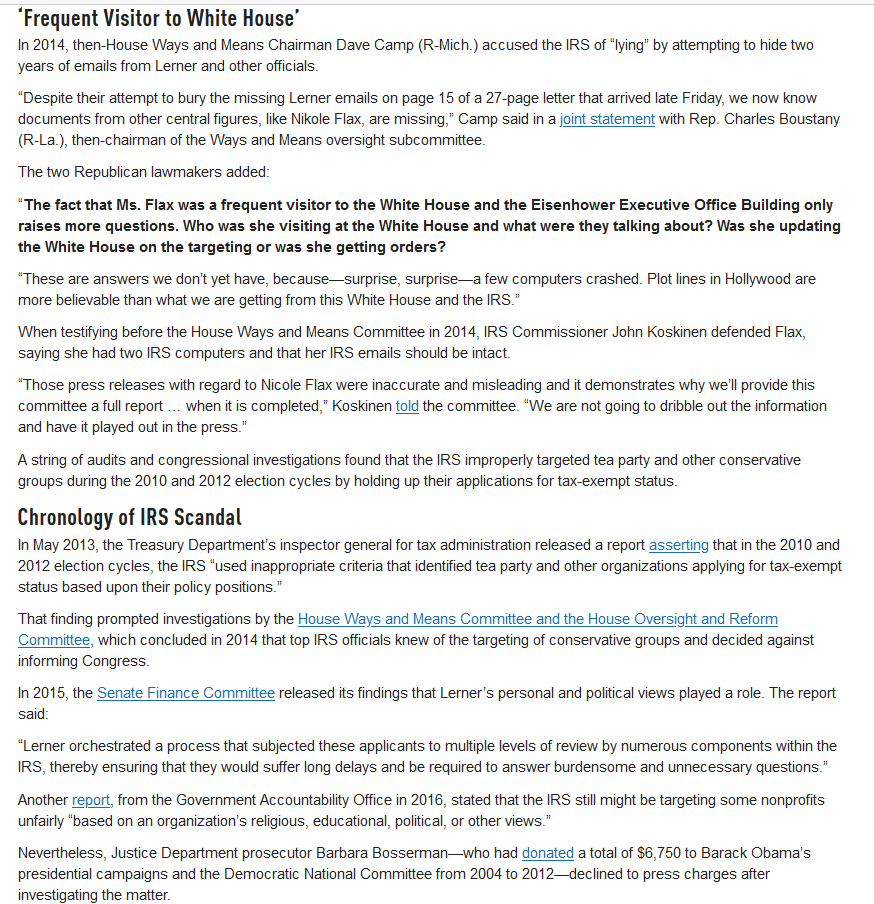 'Frequent Visitor to White House'

In 2014, then-House Ways and Means Chairman Dave Camp (R-Mich.) accused the IRS of "lying" by attempting to hide two years of emails from Lerner and other officials.

"Despite their attempt to bury the missing Lerner emails on page 15 of a 27-page letter that arrived late Friday, we now know documents from other central figures, like Nikole Flax, are missing," Camp said in a joint statement with Rep. Charles Boustany (R-La.), then-chairman of the Ways and Means oversight subcommittee.

The two Republican lawmakers added:

"The fact that Ms. Flax was a frequent visitor to the White House and the Eisenhower Executive Office Building only raises more questions. Who was she visiting at the White House and what were they talking about? Was she updating the White House on the targeting or was she getting orders?

"These are answers we don't yet have, because—surprise, surprise—a few computers crashed. Plot lines in Hollywood are more believable than what we are getting from this White House and the IRS."

When testifying before the House Ways and Means Committee in 2014, IRS Commissioner John Koskinen defended Flax, saying she had two IRS computers and that her IRS emails should be intact.

"Those press releases with regard to Nicole Flax were inaccurate and misleading and it demonstrates why we'll provide this committee a full report … when it is completed," Koskinen told the committee. "We are not going to dribble out the information and have it played out in the press."

A string of audits and congressional investigations found that the IRS improperly targeted tea party and other conservative groups during the 2010 and 2012 election cycles by holding up their applications for tax-exempt status.

Chronology of IRS Scandal

In May 2013, the Treasury Department's inspector general for tax administration released a report asserting that in the 2010 and 2012 election cycles, the IRS "used inappropriate criteria that identified tea party and other organizations applying for tax-exempt status based upon their policy positions."

That finding prompted investigations by the House Ways and Means Committee and the House Oversight and Reform Committee, which concluded in 2014 that top IRS officials knew of the targeting of conservative groups and decided against informing Congress.

In 2015, the Senate Finance Committee released its findings that Lerner's personal and political views played a role. The report said:

"Lerner orchestrated a process that subjected these applicants to multiple levels of review by numerous components within the IRS, thereby ensuring that they would suffer long delays and be required to answer burdensome and unnecessary questions."

Another report, from the Government Accountability Office in 2016, stated that the IRS still might be targeting some nonprofits unfairly "based on an organization's religious, educational, political, or other views."

Nevertheless, Justice Department prosecutor Barbara Bosserman—who had donated a total of $6,750 to Barack Obama's presidential campaigns and the Democratic National Committee from 2004 to 2012—declined to press charges after investigating the matter.